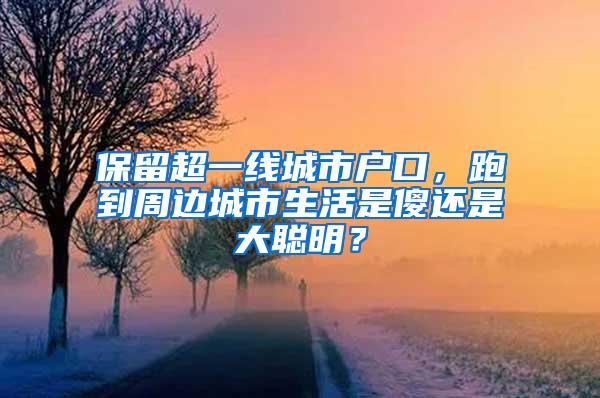 保留超一线城市户口，跑到周边城市生活是傻还是大聪明？